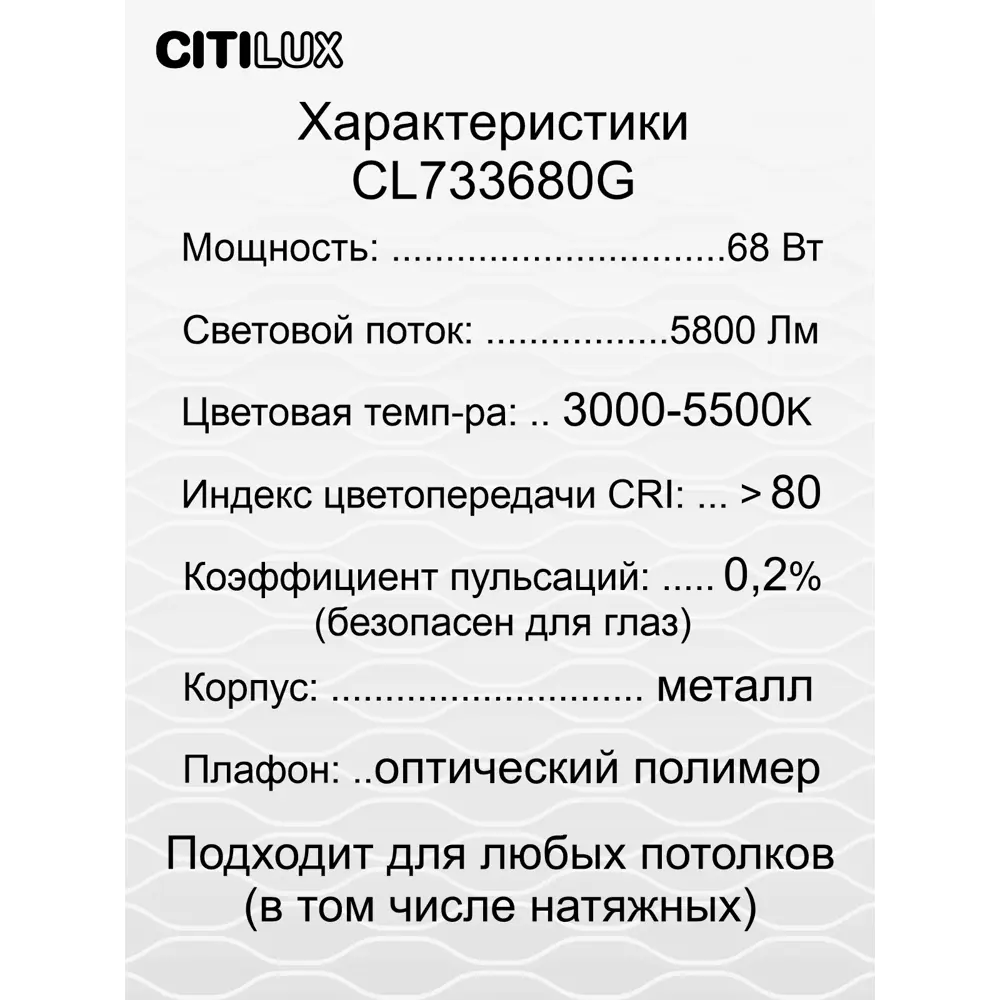 CITILUX

Характеристики
CL733680G

Мощность: ...............................68 Вт

Световой поток: .................5800 Лм

Цветовая темп-ра: .. 3000-5500K

Индекс цветопередачи CRI: ... > 80

Коэффициент пульсаций: ..... 0,2%
(безопасен для глаз)

Корпус: ............................ металл

Плафон: ..оптический полимер

Подходит для любых потолков
(в том числе натяжных)